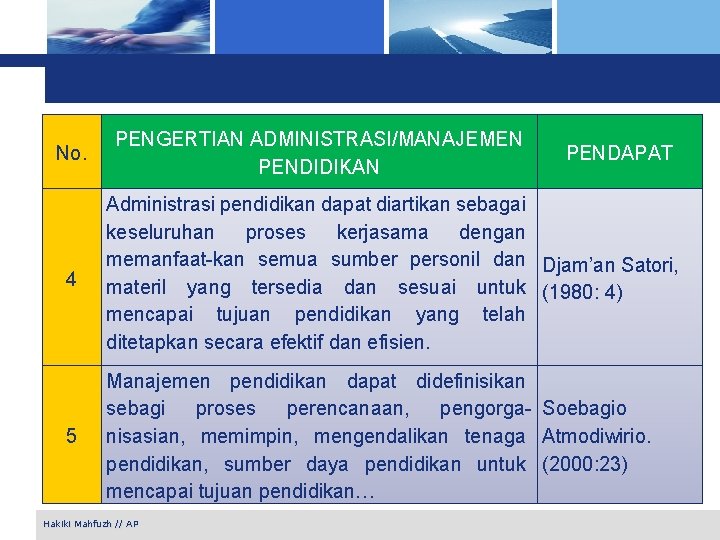 | No. | PENGERTIAN ADMINISTRASI/MANAJEMEN PENDIDIKAN | PENDAPAT |
|---|---|---|
| 4 | Administrasi pendidikan dapat diartikan sebagai keseluruhan proses kerjasama dengan memanfaat-kan semua sumber personil dan materil yang tersedia dan sesuai untuk mencapai tujuan pendidikan yang telah ditetapkan secara efektif dan efisien. | Djam'an Satori, (1980: 4) |
| 5 | Manajemen pendidikan dapat didefinisikan sebagi proses perencanaan, pengorganisasian, memimpin, mengendalikan tenaga pendidikan, sumber daya pendidikan untuk mencapai tujuan pendidikan… | Soebagio Atmodiwirio. (2000:23) |

Hakiki Mahfuzh // AP